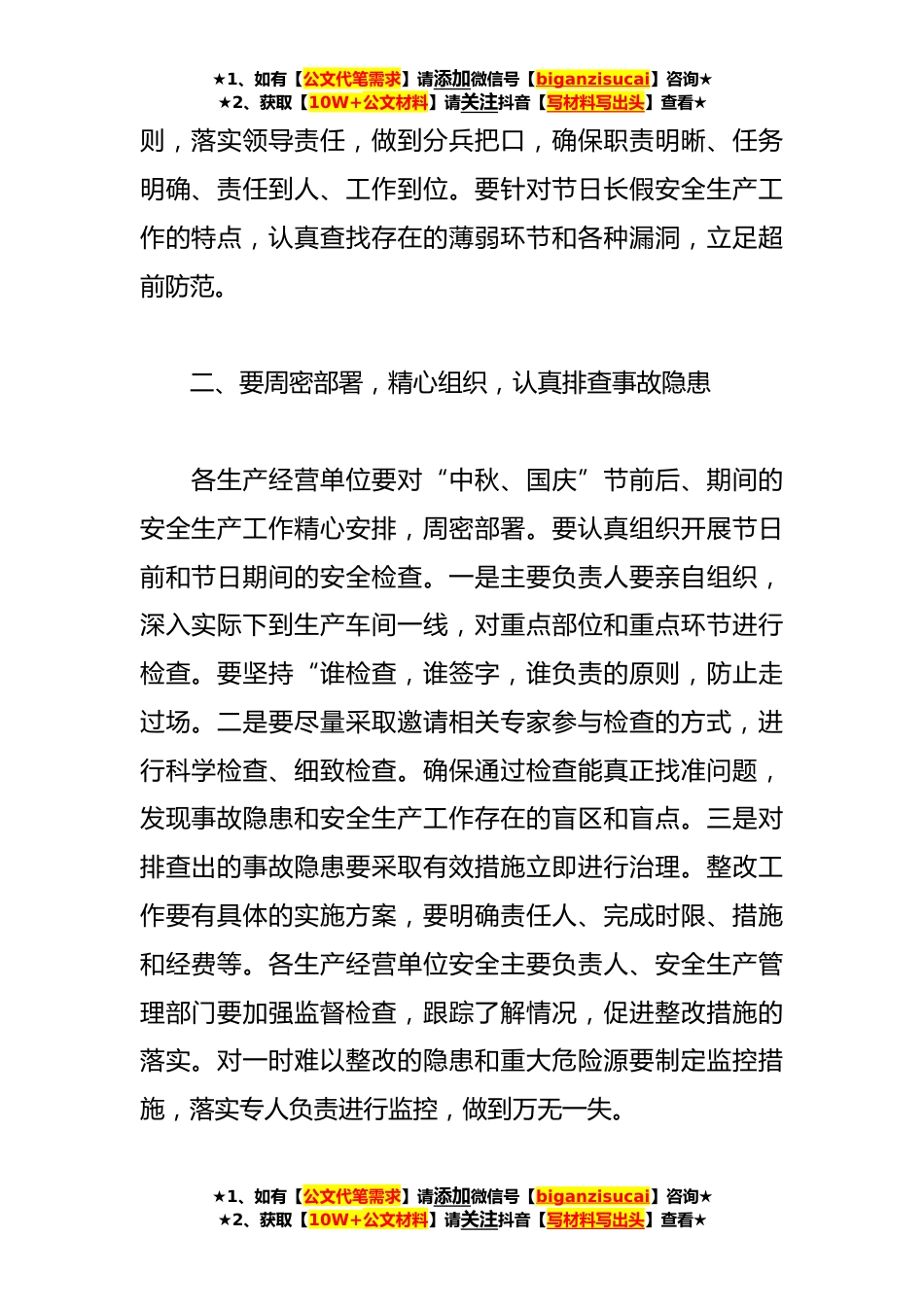 ★1、如有【公文代笔需求】请添加微信号【biganzisucai】咨询★
★2、获取【10W+公文材料】请关注抖音【写材料写出头】查看★

则，落实领导责任，做到分兵把口，确保职责明晰、任务明确、责任到人、工作到位。要针对节日长假安全生产工作的特点，认真查找存在的薄弱环节和各种漏洞，立足超前防范。

二、要周密部署，精心组织，认真排查事故隐患

各生产经营单位要对“中秋、国庆”节前后、期间的安全生产工作精心安排，周密部署。要认真组织开展节日前和节日期间的安全检查。一是主要负责人要亲自组织，深入实际下到生产车间一线，对重点部位和重点环节进行检查。要坚持“谁检查，谁签字，谁负责的原则，防止走过场。二是要尽量采取邀请相关专家参与检查的方式，进行科学检查、细致检查。确保通过检查能真正找准问题，发现事故隐患和安全生产工作存在的盲区和盲点。三是对排查出的事故隐患要采取有效措施立即进行治理。整改工作要有具体的实施方案，要明确责任人、完成时限、措施和经费等。各生产经营单位安全主要负责人、安全生产管理部门要加强监督检查，跟踪了解情况，促进整改措施的落实。对一时难以整改的隐患和重大危险源要制定监控措施，落实专人负责进行监控，做到万无一失。

★1、如有【公文代笔需求】请添加微信号【biganzisucai】咨询★
★2、获取【10W+公文材料】请关注抖音【写材料写出头】查看★